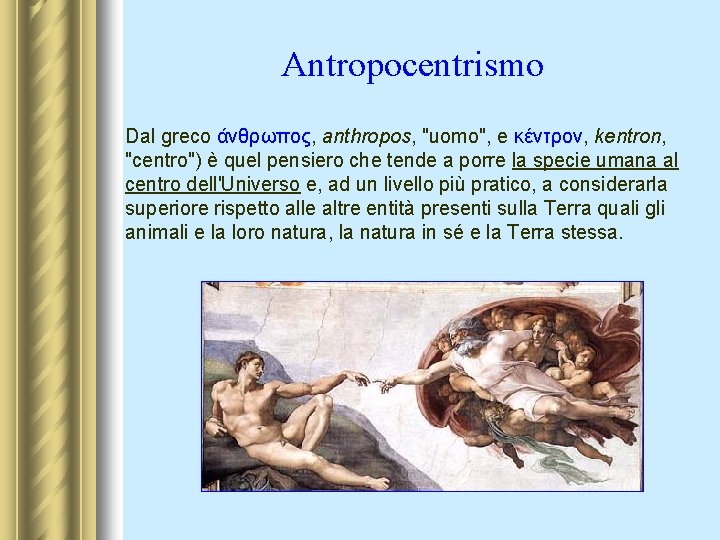 Antropocentrismo

Dal greco άνθρωπος, anthropos, "uomo", e κέντρον, kentron, "centro") è quel pensiero che tende a porre la specie umana al centro dell'Universo e, ad un livello più pratico, a considerarla superiore rispetto alle altre entità presenti sulla Terra quali gli animali e la loro natura, la natura in sé e la Terra stessa.